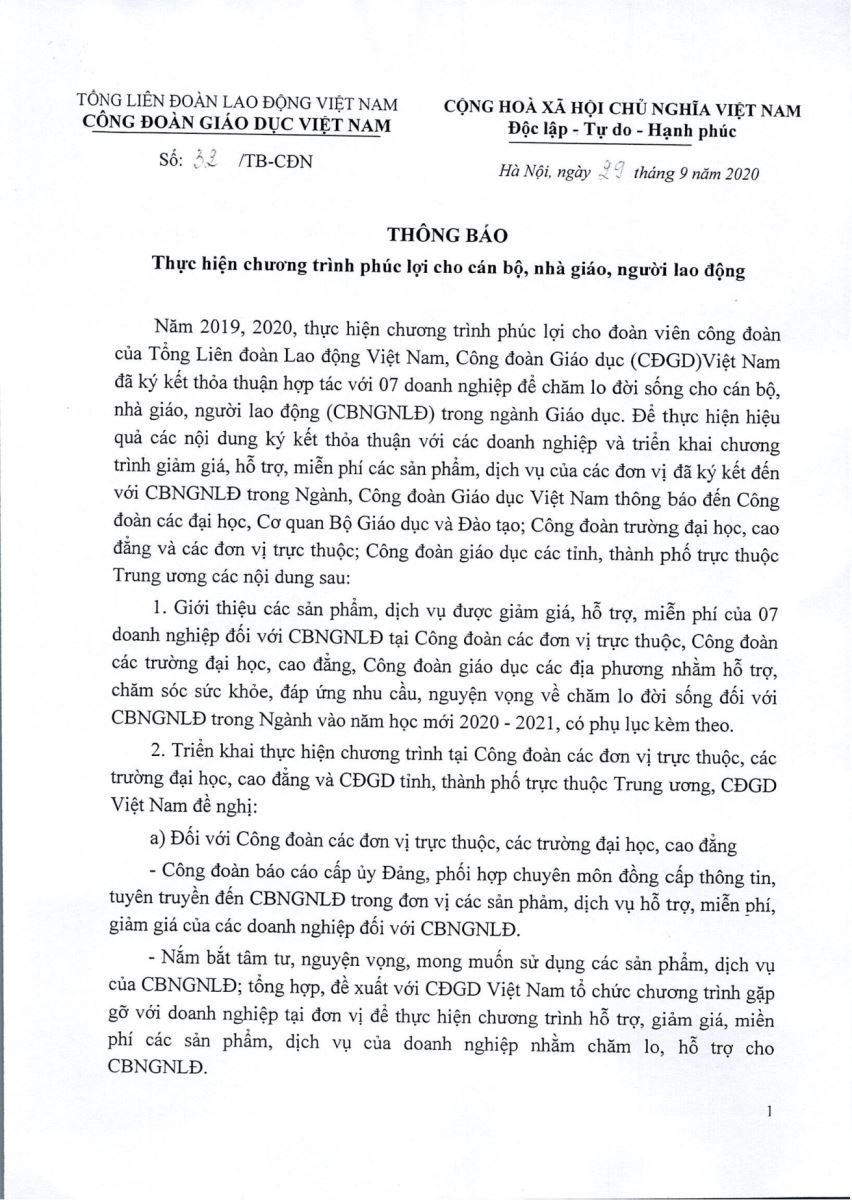 TỔNG LIÊN ĐOÀN LAO ĐỘNG VIỆT NAM
CÔNG ĐOÀN GIÁO DỤC VIỆT NAM

Số: 32 /TB-CĐN

CỘNG HOÀ XÃ HỘI CHỦ NGHĨA VIỆT NAM
Độc lập - Tự do - Hạnh phúc

Hà Nội, ngày 29 tháng 9 năm 2020

THÔNG BÁO
Thực hiện chương trình phúc lợi cho cán bộ, nhà giáo, người lao động

Năm 2019, 2020, thực hiện chương trình phúc lợi cho đoàn viên công đoàn của Tổng Liên đoàn Lao động Việt Nam, Công đoàn Giáo dục (CĐGD)Việt Nam đã ký kết thỏa thuận hợp tác với 07 doanh nghiệp để chăm lo đời sống cho cán bộ, nhà giáo, người lao động (CBNGNLĐ) trong ngành Giáo dục. Để thực hiện hiệu quả các nội dung ký kết thỏa thuận với các doanh nghiệp và triển khai chương trình giảm giá, hỗ trợ, miễn phí các sản phẩm, dịch vụ của các đơn vị đã ký kết đến với CBNGNLĐ trong Ngành, Công đoàn Giáo dục Việt Nam thông báo đến Công đoàn các đại học, Cơ quan Bộ Giáo dục và Đào tạo; Công đoàn trường đại học, cao đẳng và các đơn vị trực thuộc; Công đoàn giáo dục các tỉnh, thành phố trực thuộc Trung ương các nội dung sau:

1. Giới thiệu các sản phẩm, dịch vụ được giảm giá, hỗ trợ, miễn phí của 07 doanh nghiệp đối với CBNGNLĐ tại Công đoàn các đơn vị trực thuộc, Công đoàn các trường đại học, cao đẳng, Công đoàn giáo dục các địa phương nhằm hỗ trợ, chăm sóc sức khỏe, đáp ứng nhu cầu, nguyện vọng về chăm lo đời sống đối với CBNGNLĐ trong Ngành vào năm học mới 2020 - 2021, có phụ lục kèm theo.

2. Triển khai thực hiện chương trình tại Công đoàn các đơn vị trực thuộc, các trường đại học, cao đẳng và CĐGD tỉnh, thành phố trực thuộc Trung ương, CĐGD Việt Nam đề nghị:

a) Đối với Công đoàn các đơn vị trực thuộc, các trường đại học, cao đẳng

- Công đoàn báo cáo cấp ủy Đảng, phối hợp chuyên môn đồng cấp thông tin, tuyên truyền đến CBNGNLĐ trong đơn vị các sản phẩm, dịch vụ hỗ trợ, miễn phí, giảm giá của các doanh nghiệp đối với CBNGNLĐ.

- Nắm bắt tâm tư, nguyện vọng, mong muốn sử dụng các sản phẩm, dịch vụ của CBNGNLĐ; tổng hợp, đề xuất với CĐGD Việt Nam tổ chức chương trình gặp gỡ với doanh nghiệp tại đơn vị để thực hiện chương trình hỗ trợ, giảm giá, miễn phí các sản phẩm, dịch vụ của doanh nghiệp nhằm chăm lo, hỗ trợ cho CBNGNLĐ.

1